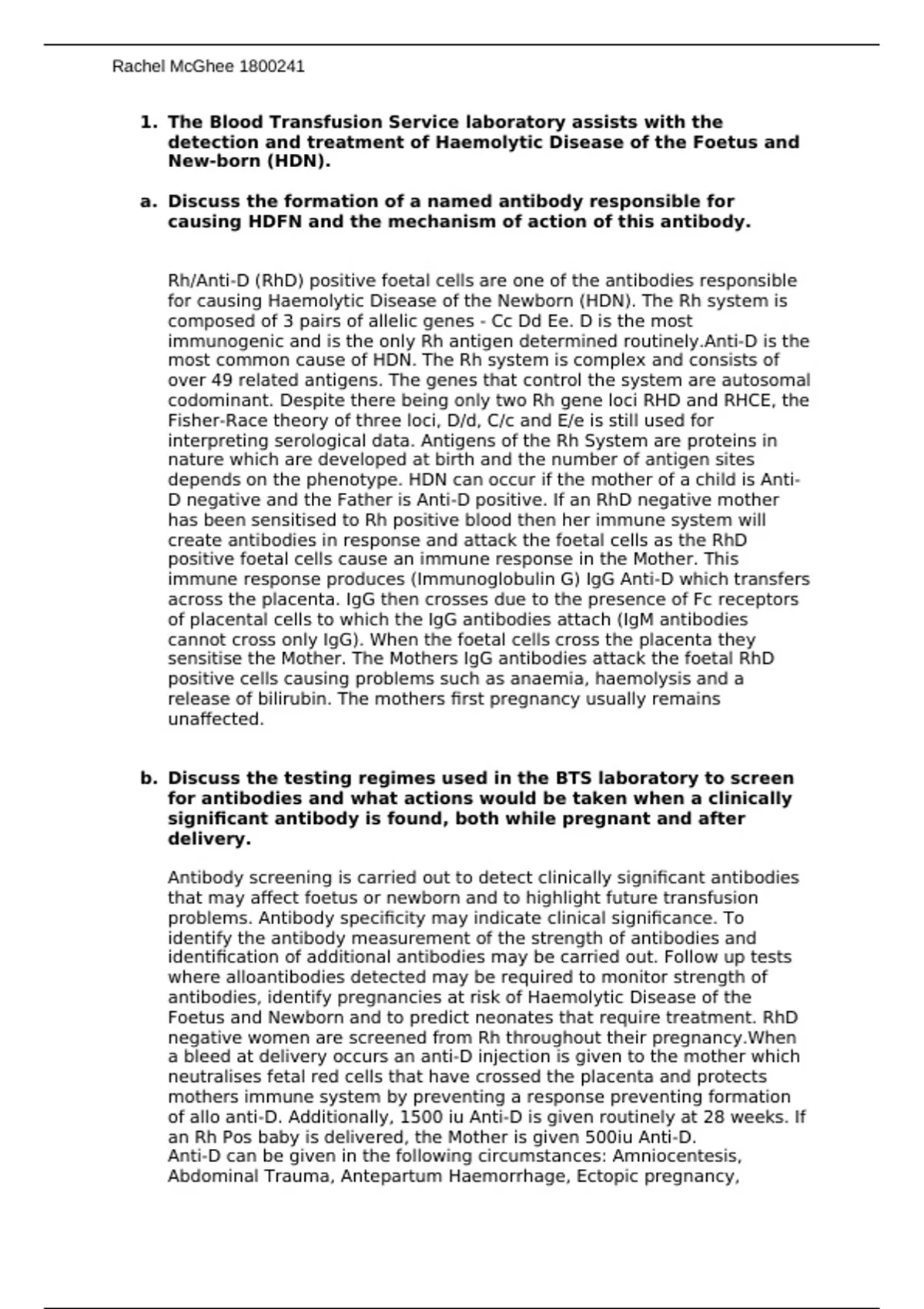 Rachel McGhee 1800241

1. The Blood Transfusion Service laboratory assists with the detection and treatment of Haemolytic Disease of the Foetus and New-born (HDN).

a. Discuss the formation of a named antibody responsible for causing HDFN and the mechanism of action of this antibody.

Rh/Anti-D (RhD) positive foetal cells are one of the antibodies responsible for causing Haemolytic Disease of the Newborn (HDN). The Rh system is composed of 3 pairs of allelic genes - Cc Dd Ee. D is the most immunogenic and is the only Rh antigen determined routinely.Anti-D is the most common cause of HDN. The Rh system is complex and consists of over 49 related antigens. The genes that control the system are autosomal codominant. Despite there being only two Rh gene loci RHD and RHCE, the Fisher-Race theory of three loci, D/d, C/c and E/e is still used for interpreting serological data. Antigens of the Rh System are proteins in nature which are developed at birth and the number of antigen sites depends on the phenotype. HDN can occur if the mother of a child is Anti-D negative and the Father is Anti-D positive. If an RhD negative mother has been sensitised to Rh positive blood then her immune system will create antibodies in response and attack the foetal cells as the RhD positive foetal cells cause an immune response in the Mother. This immune response produces (Immunoglobulin G) IgG Anti-D which transfers across the placenta. IgG then crosses due to the presence of Fc receptors of placental cells to which the IgG antibodies attach (IgM antibodies cannot cross only IgG). When the foetal cells cross the placenta they sensitise the Mother. The Mothers IgG antibodies attack the foetal RhD positive cells causing problems such as anaemia, haemolysis and a release of bilirubin. The mothers first pregnancy usually remains unaffected.

b. Discuss the testing regimes used in the BTS laboratory to screen for antibodies and what actions would be taken when a clinically significant antibody is found, both while pregnant and after delivery.

Antibody screening is carried out to detect clinically significant antibodies that may affect foetus or newborn and to highlight future transfusion problems. Antibody specificity may indicate clinical significance. To identify the antibody measurement of the strength of antibodies and identification of additional antibodies may be carried out. Follow up tests where alloantibodies detected may be required to monitor strength of antibodies, identify pregnancies at risk of Haemolytic Disease of the Foetus and Newborn and to predict neonates that require treatment. RhD negative women are screened from Rh throughout their pregnancy.When a bleed at delivery occurs an anti-D injection is given to the mother which neutralises fetal red cells that have crossed the placenta and protects mothers immune system by preventing a response preventing formation of allo anti-D. Additionally, 1500 iu Anti-D is given routinely at 28 weeks. If an Rh Pos baby is delivered, the Mother is given 500iu Anti-D.
Anti-D can be given in the following circumstances: Amniocentesis, Abdominal Trauma, Antepartum Haemorrhage, Ectopic pregnancy,